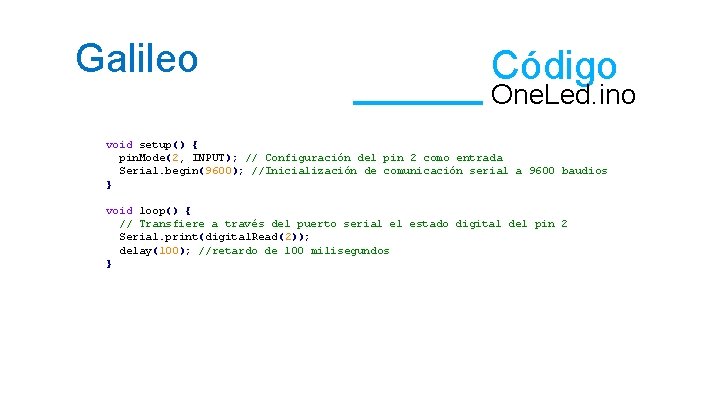 Galileo

Código
OneLed.ino

void setup() {
  pinMode(2, INPUT); // Configuración del pin 2 como entrada
  Serial.begin(9600); //Inicialización de comunicación serial a 9600 baudios
}

void loop() {
  // Transfiere a través del puerto serial el estado digital del pin 2
  Serial.print(digitalRead(2));
  delay(100); //retardo de 100 milisegundos
}